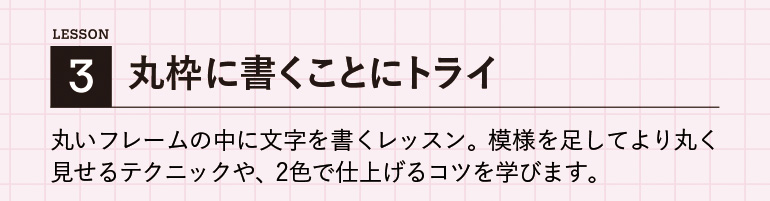 LESSON
3 丸枠に書くことにトライ

丸いフレームの中に文字を書くレッスン。模様を足してより丸く見せるテクニックや、2色で仕上げるコツを学びます。